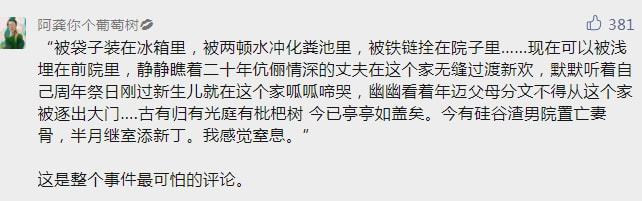 阿龚你个葡萄树

381

“被袋子装在冰箱里，被两顿水冲化粪池里，被铁链拴在院子里……现在可以被浅埋在前院里，静静瞧着二十年伉俪情深的丈夫在这个家无缝过渡新欢，默默听着自己周年祭日刚过新生儿就在这个家呱呱啼哭，幽幽看着年迈父母分文不得从这个家被逐出大门....古有归有光庭有枇杷树 今已亭亭如盖矣。今有硅谷渣男院置亡妻骨，半月继室添新丁。我感觉窒息。”

这是整个事件最可怕的评论。